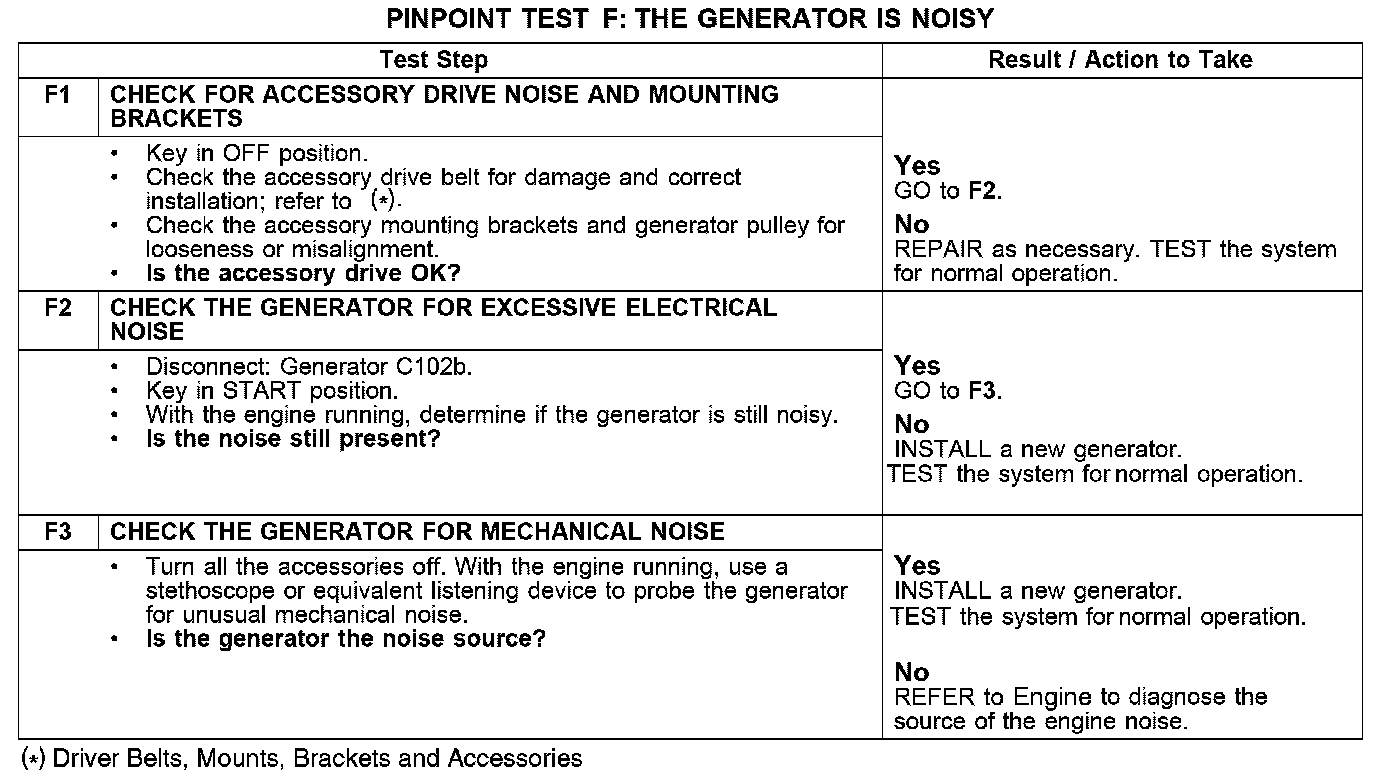 PINPOINT TEST F: THE GENERATOR IS NOISY

| | Test Step | Result / Action to Take |
|---|---|---|
| F1 | CHECK FOR ACCESSORY DRIVE NOISE AND MOUNTING BRACKETS | |
| | • Key in OFF position. • Check the accessory drive belt for damage and correct installation; refer to (*). • Check the accessory mounting brackets and generator pulley for looseness or misalignment. • Is the accessory drive OK? | Yes GO to F2. No REPAIR as necessary. TEST the system for normal operation. |
| F2 | CHECK THE GENERATOR FOR EXCESSIVE ELECTRICAL NOISE | |
| | • Disconnect: Generator C102b. • Key in START position. • With the engine running, determine if the generator is still noisy. • Is the noise still present? | Yes GO to F3. No INSTALL a new generator. TEST the system for normal operation. |
| F3 | CHECK THE GENERATOR FOR MECHANICAL NOISE | |
| | • Turn all the accessories off. With the engine running, use a stethoscope or equivalent listening device to probe the generator for unusual mechanical noise. • Is the generator the noise source? | Yes INSTALL a new generator. TEST the system for normal operation. No REFER to Engine to diagnose the source of the engine noise. |

(*) Driver Belts, Mounts, Brackets and Accessories